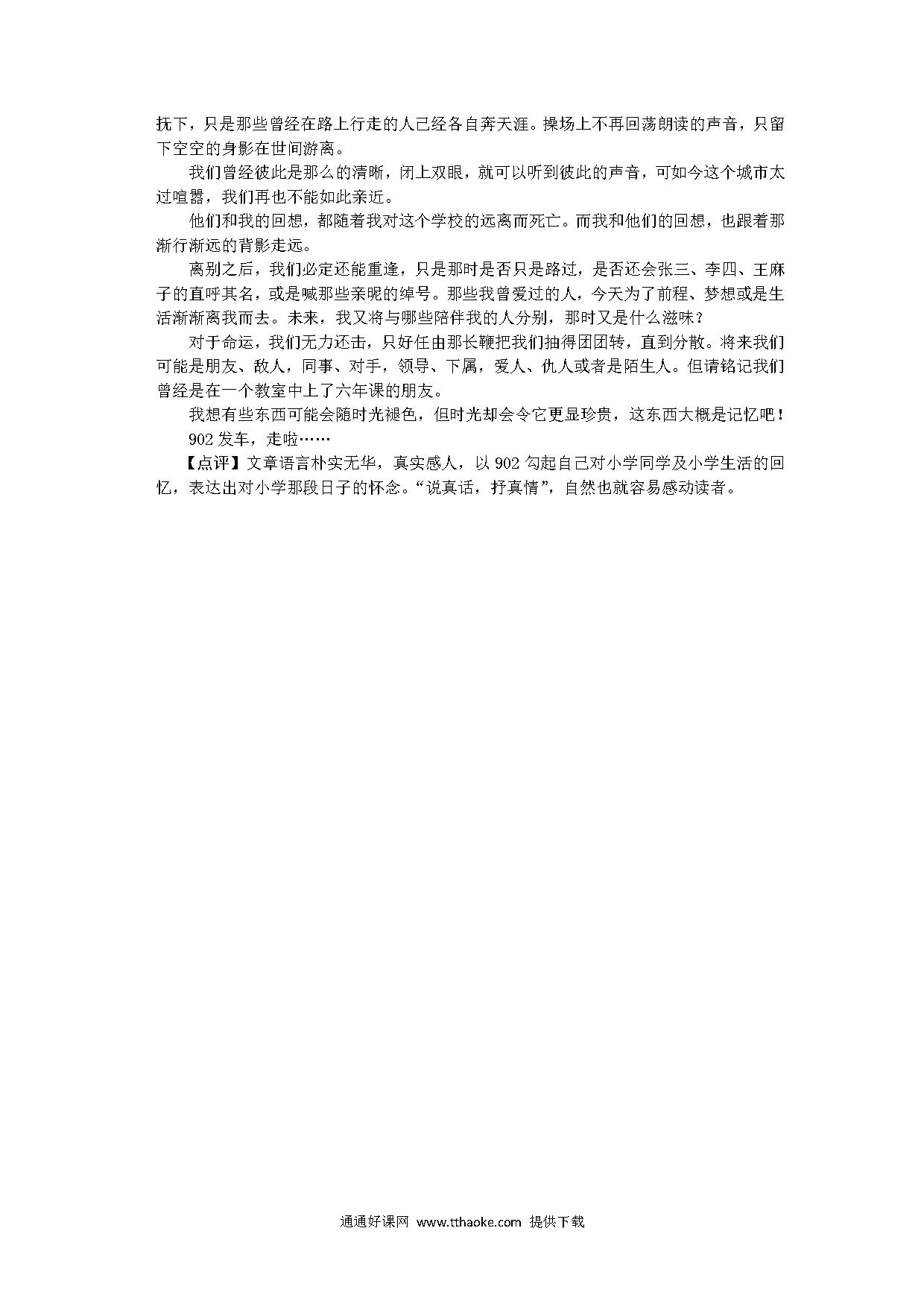 抚下，只是那些曾经在路上行走的人已经各自奔天涯。操场上不再回荡朗读的声音，只留下空空的身影在世间游离。

我们曾经彼此是那么的清晰，闭上双眼，就可以听到彼此的声音，可如今这个城市太过喧嚣，我们再也不能如此亲近。

他们和我的回想，都随着我对这个学校的远离而死亡。而我和他们的回想，也跟着那渐行渐远的背影走远。

离别之后，我们必定还能重逢，只是那时是否只是路过，是否还会张三、李四、王麻子的直呼其名，或是喊那些亲昵的绰号。那些我曾爱过的人，今天为了前程、梦想或是生活渐渐离我而去。未来，我又将与哪些陪伴我的人分别，那时又是什么滋味？

对于命运，我们无力还击，只好任由那长鞭把我们抽得团团转，直到分散。将来我们可能是朋友、敌人，同事、对手，领导、下属，爱人、仇人或者是陌生人。但请铭记我们曾经是在一个教室中上了六年课的朋友。

我想有些东西可能会随时光褪色，但时光却会令它更显珍贵，这东西大概是记忆吧！

902 发车，走啦……

【点评】文章语言朴实无华，真实感人，以 902 勾起自己对小学同学及小学生活的回忆，表达出对小学那段日子的怀念。“说真话，抒真情”，自然也就容易感动读者。

通通好课网 www.tthaoke.com 提供下载